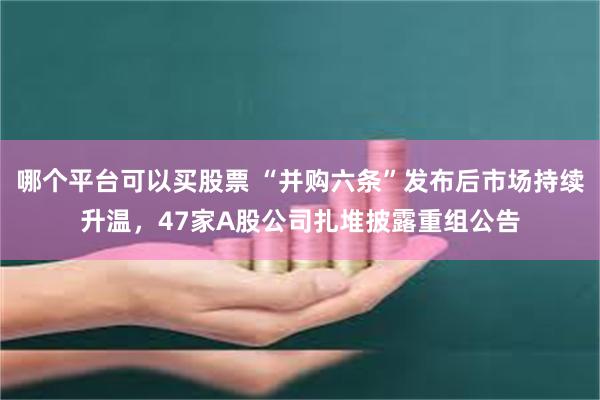 哪个平台可以买股票 “并购六条”发布后市场持续升温，47家A股公司扎堆披露重组公告